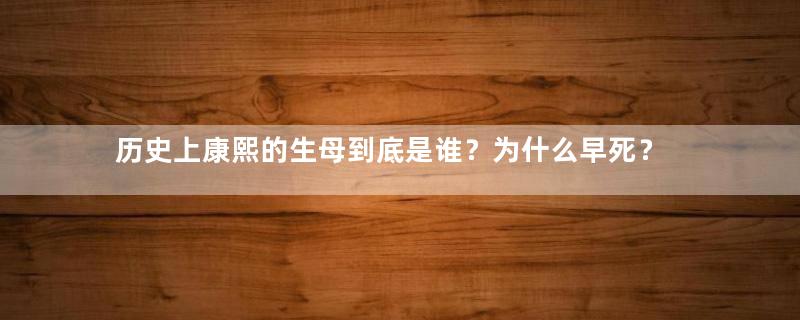 历史上康熙的生母到底是谁？为什么早死？